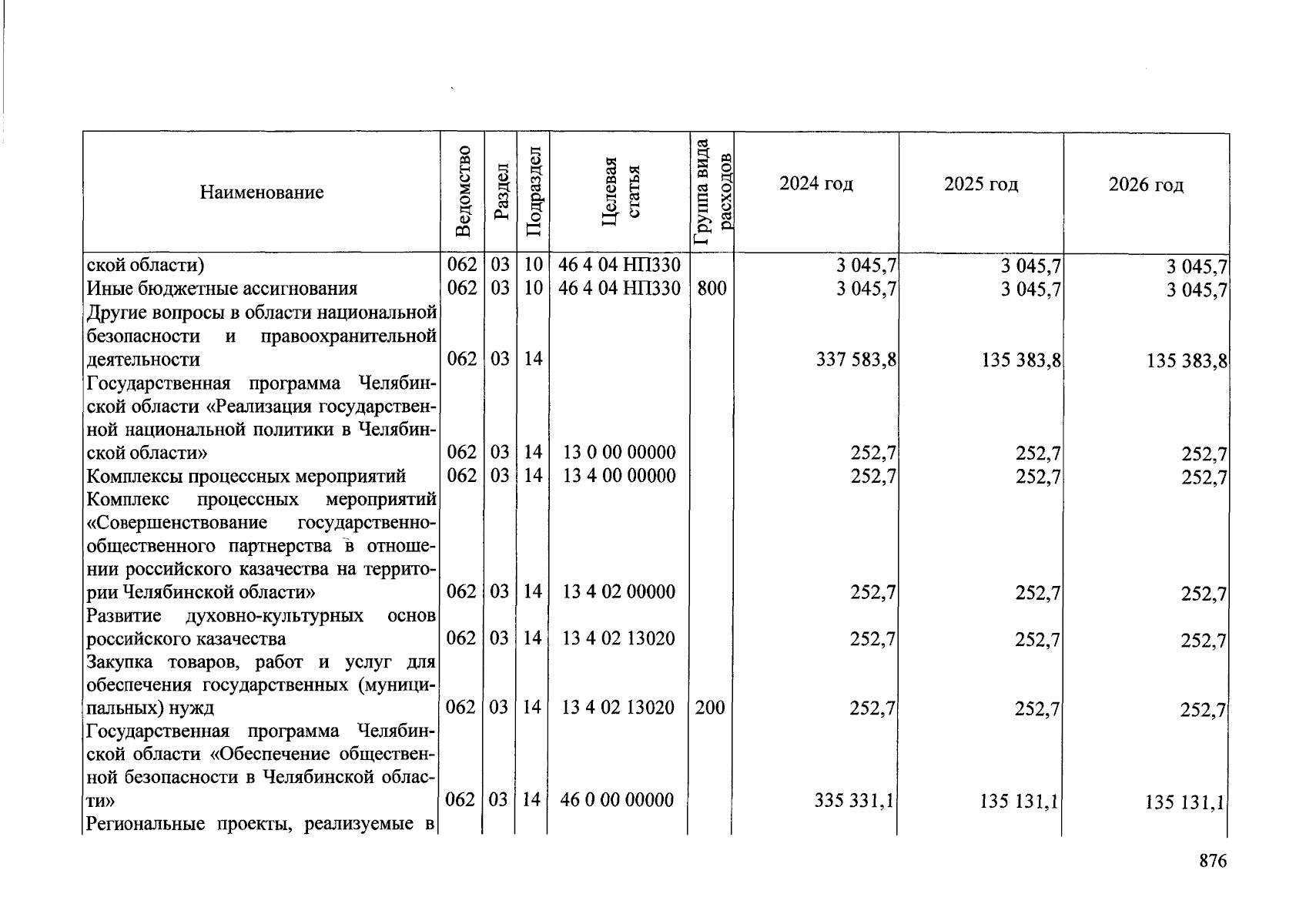 | Наименование | Ведомство | Раздел | Подраздел | Целевая статья | Группа вида расходов | 2024 год | 2025 год | 2026 год |
|---|---|---|---|---|---|---|---|---|
| ской области) | 062 | 03 | 10 | 46 4 04 НП330 | | 3 045,7 | 3 045,7 | 3 045,7 |
| Иные бюджетные ассигнования | 062 | 03 | 10 | 46 4 04 НП330 | 800 | 3 045,7 | 3 045,7 | 3 045,7 |
| Другие вопросы в области национальной безопасности и правоохранительной деятельности | 062 | 03 | 14 | | | 337 583,8 | 135 383,8 | 135 383,8 |
| Государственная программа Челябинской области «Реализация государственной национальной политики в Челябинской области» | 062 | 03 | 14 | 13 0 00 00000 | | 252,7 | 252,7 | 252,7 |
| Комплексы процессных мероприятий | 062 | 03 | 14 | 13 4 00 00000 | | 252,7 | 252,7 | 252,7 |
| Комплекс процессных мероприятий «Совершенствование государственно-общественного партнерства в отношении российского казачества на территории Челябинской области» | 062 | 03 | 14 | 13 4 02 00000 | | 252,7 | 252,7 | 252,7 |
| Развитие духовно-культурных основ российского казачества | 062 | 03 | 14 | 13 4 02 13020 | | 252,7 | 252,7 | 252,7 |
| Закупка товаров, работ и услуг для обеспечения государственных (муниципальных) нужд | 062 | 03 | 14 | 13 4 02 13020 | 200 | 252,7 | 252,7 | 252,7 |
| Государственная программа Челябинской области «Обеспечение общественной безопасности в Челябинской области» | 062 | 03 | 14 | 46 0 00 00000 | | 335 331,1 | 135 131,1 | 135 131,1 |
| Региональные проекты, реализуемые в | | | | | | | | |

876